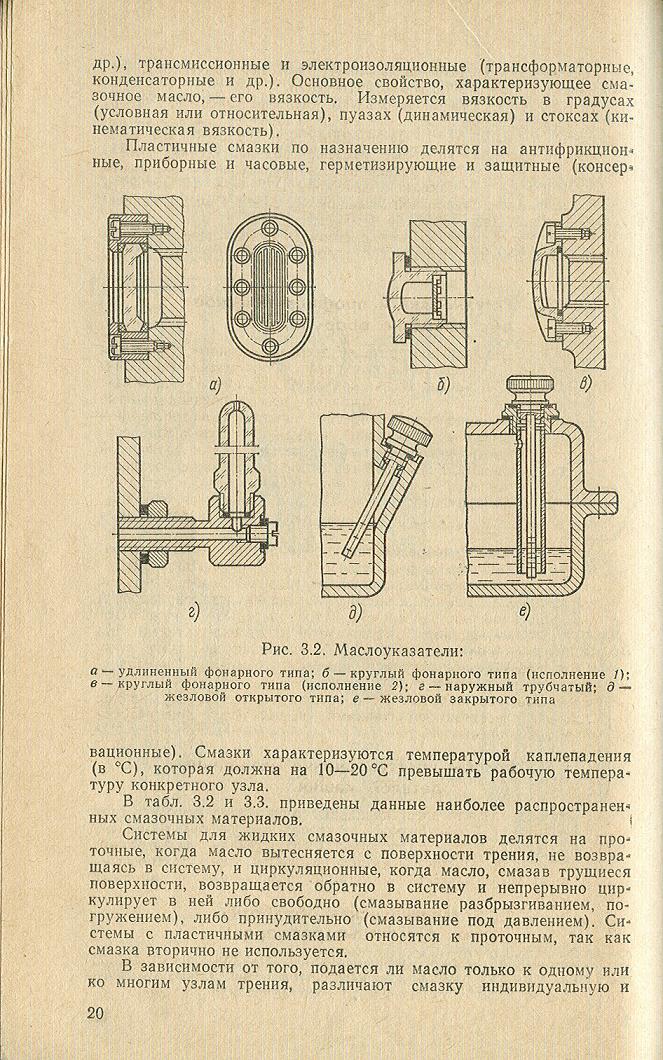 др.), трансмиссионные и электроизоляционные (трансформаторные, конденсаторные и др.). Основное свойство, характеризующее смазочное масло, — его вязкость. Измеряется вязкость в градусах (условная или относительная), пуазах (динамическая) и стоксах (кинематическая вязкость).

Пластичные смазки по назначению делятся на антифрикционные, приборные и часовые, герметизирующие и защитные (консер-

а)

б)

в)

г)

д)

е)

Рис. 3.2. Маслоуказатели:

а — удлиненный фонарного типа; б — круглый фонарного типа (исполнение 1); в — круглый фонарного типа (исполнение 2); г — наружный трубчатый; д — жезловой открытого типа; е — жезловой закрытого типа

вационные). Смазки характеризуются температурой каплепадения (в °С), которая должна на 10—20 °С превышать рабочую температуру конкретного узла.

В табл. 3.2 и 3.3. приведены данные наиболее распространенных смазочных материалов.

Системы для жидких смазочных материалов делятся на проточные, когда масло вытесняется с поверхности трения, не возвращаясь в систему, и циркуляционные, когда масло, смазав трущиеся поверхности, возвращается обратно в систему и непрерывно циркулирует в ней либо свободно (смазывание разбрызгиванием, погружением), либо принудительно (смазывание под давлением). Системы с пластичными смазками относятся к проточным, так как смазка вторично не используется.

В зависимости от того, подается ли масло только к одному или ко многим узлам трения, различают смазку индивидуальную и

20